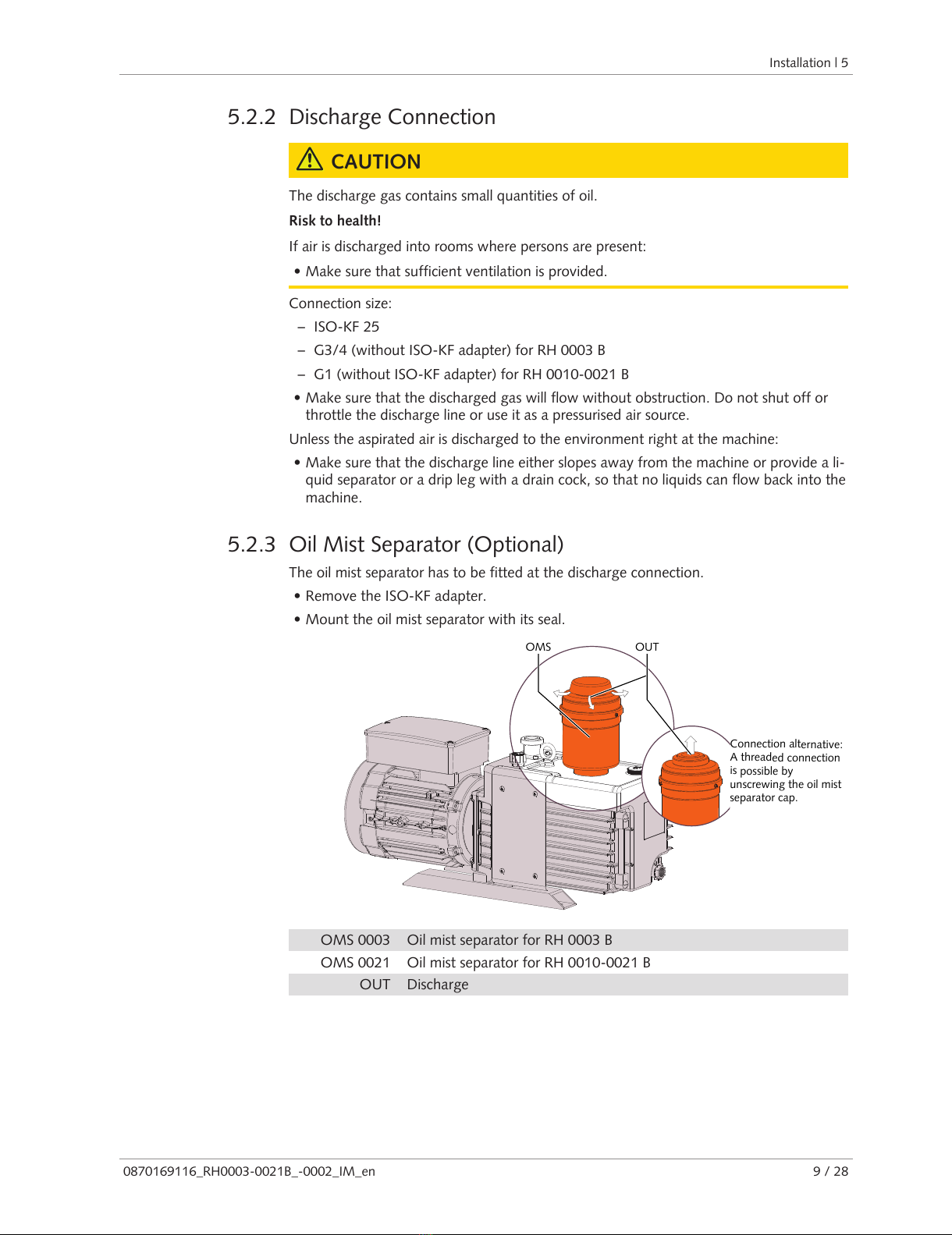 Installation | 5

5.2.2 Discharge Connection

CAUTION

The discharge gas contains small quantities of oil.

Risk to health!

If air is discharged into rooms where persons are present:

• Make sure that sufficient ventilation is provided.

Connection size:

– ISO-KF 25

– G3/4 (without ISO-KF adapter) for RH 0003 B

– G1 (without ISO-KF adapter) for RH 0010-0021 B

• Make sure that the discharged gas will flow without obstruction. Do not shut off or throttle the discharge line or use it as a pressurised air source.

Unless the aspirated air is discharged to the environment right at the machine:

• Make sure that the discharge line either slopes away from the machine or provide a liquid separator or a drip leg with a drain cock, so that no liquids can flow back into the machine.

5.2.3 Oil Mist Separator (Optional)

The oil mist separator has to be fitted at the discharge connection.

• Remove the ISO-KF adapter.

• Mount the oil mist separator with its seal.

OMS

OUT

Connection alternative: A threaded connection is possible by unscrewing the oil mist separator cap.

| OMS 0003 | Oil mist separator for RH 0003 B |
|---|---|
| OMS 0021 | Oil mist separator for RH 0010-0021 B |
| OUT | Discharge |

0870169116_RH0003-0021B_-0002_IM_en

9 / 28